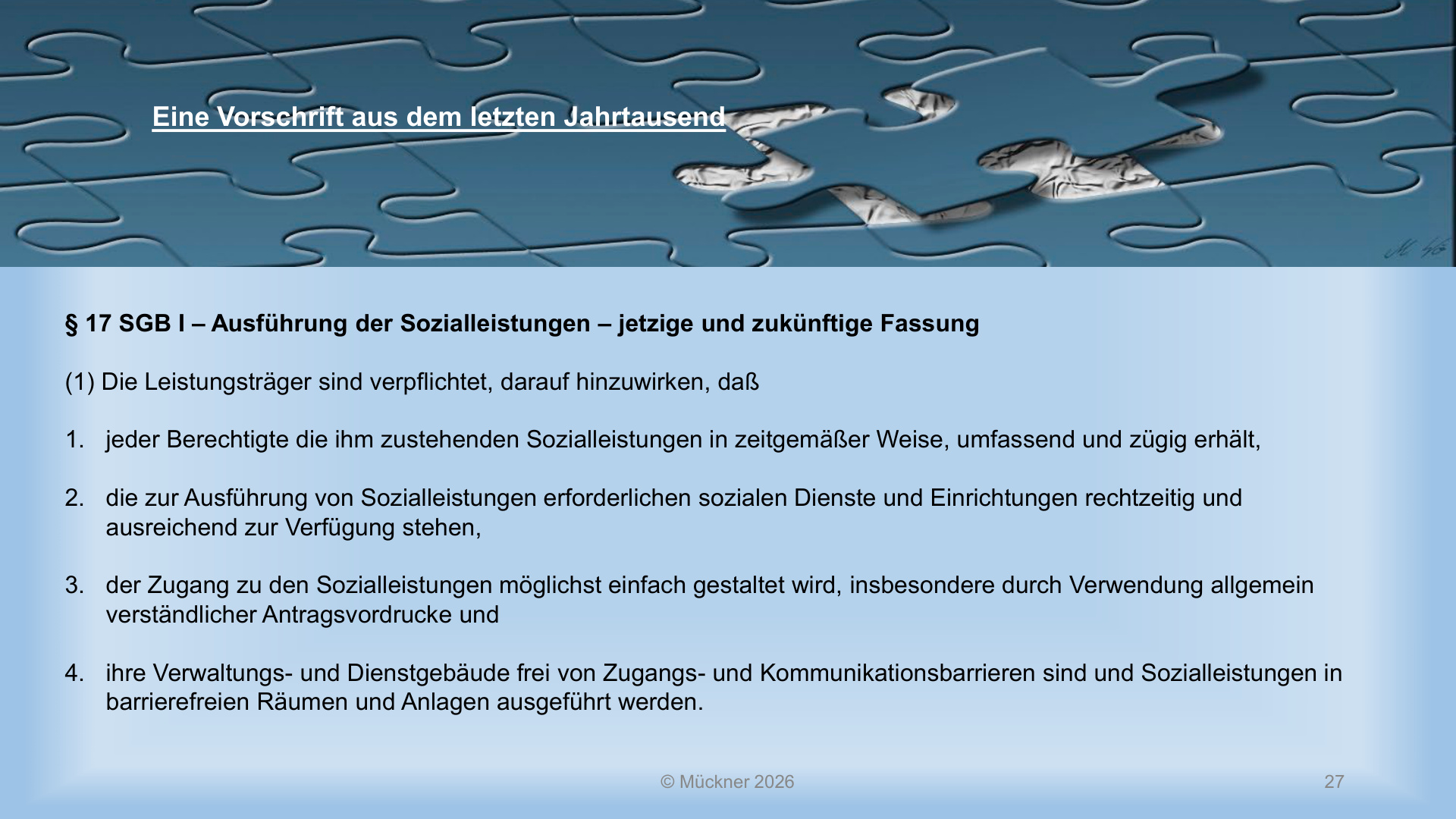 Eine Vorschrift aus dem letzten Jahrtausend

§ 17 SGB I – Ausführung der Sozialleistungen – jetzige und zukünftige Fassung

(1) Die Leistungsträger sind verpflichtet, darauf hinzuwirken, daß

1. jeder Berechtigte die ihm zustehenden Sozialleistungen in zeitgemäßer Weise, umfassend und zügig erhält,

2. die zur Ausführung von Sozialleistungen erforderlichen sozialen Dienste und Einrichtungen rechtzeitig und ausreichend zur Verfügung stehen,

3. der Zugang zu den Sozialleistungen möglichst einfach gestaltet wird, insbesondere durch Verwendung allgemein verständlicher Antragsvordrucke und

4. ihre Verwaltungs- und Dienstgebäude frei von Zugangs- und Kommunikationsbarrieren sind und Sozialleistungen in barrierefreien Räumen und Anlagen ausgeführt werden.

© Mückner 2026

27